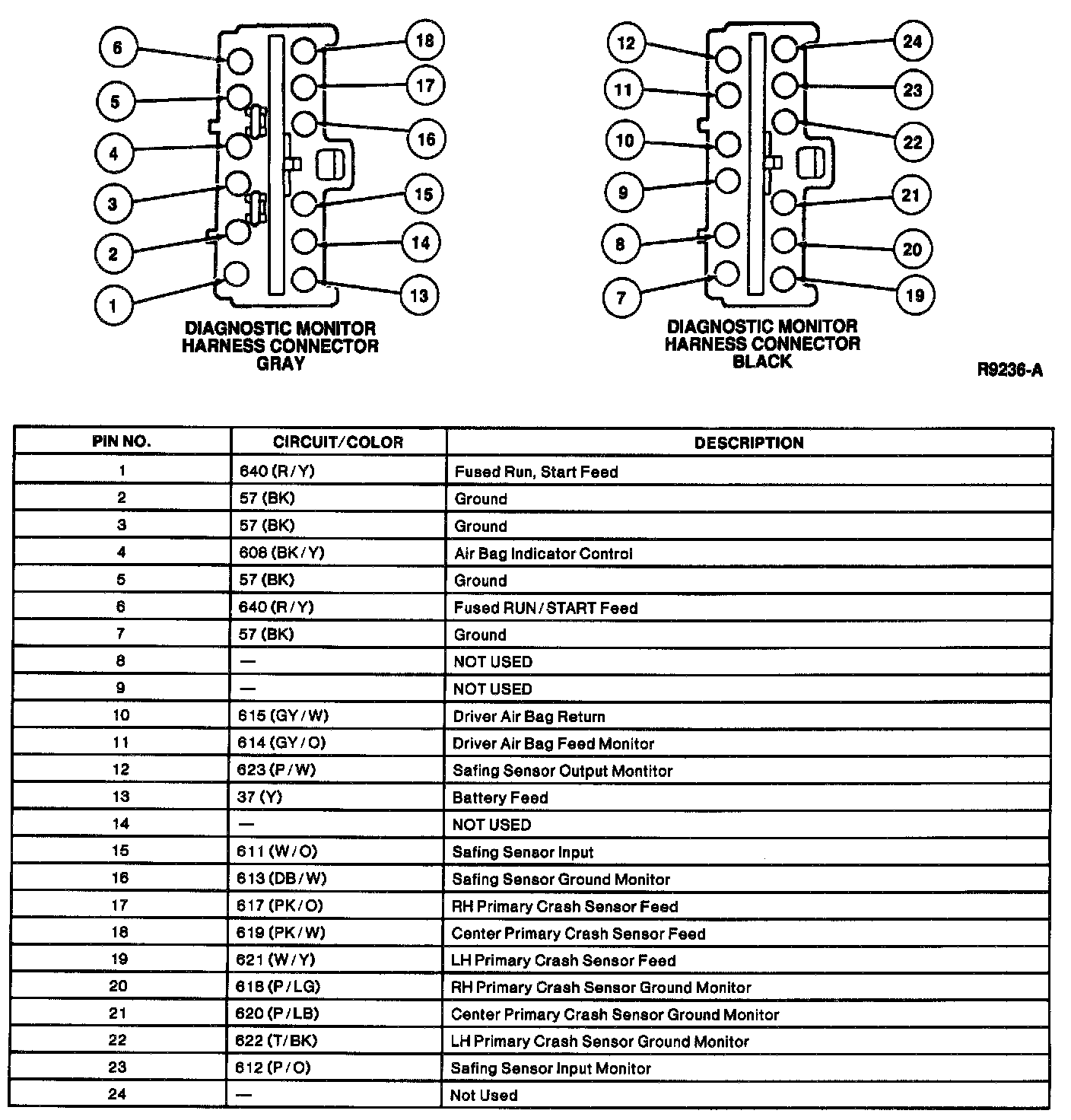 6
5
4
3
2
1
18
17
16
15
14
13

DIAGNOSTIC MONITOR HARNESS CONNECTOR GRAY

12
11
10
9
8
7
24
23
22
21
20
19

DIAGNOSTIC MONITOR HARNESS CONNECTOR BLACK

R9236-A

| PIN NO. | CIRCUIT/COLOR | DESCRIPTION |
|---|---|---|
| 1 | 640 (R/Y) | Fused Run, Start Feed |
| 2 | 57 (BK) | Ground |
| 3 | 57 (BK) | Ground |
| 4 | 608 (BK/Y) | Air Bag Indicator Control |
| 5 | 57 (BK) | Ground |
| 6 | 640 (R/Y) | Fused RUN/START Feed |
| 7 | 57 (BK) | Ground |
| 8 | — | NOT USED |
| 9 | — | NOT USED |
| 10 | 615 (GY/W) | Driver Air Bag Return |
| 11 | 614 (GY/O) | Driver Air Bag Feed Monitor |
| 12 | 623 (P/W) | Safing Sensor Output Montitor |
| 13 | 37 (Y) | Battery Feed |
| 14 | — | NOT USED |
| 15 | 611 (W/O) | Safing Sensor Input |
| 16 | 613 (DB/W) | Safing Sensor Ground Monitor |
| 17 | 617 (PK/O) | RH Primary Crash Sensor Feed |
| 18 | 619 (PK/W) | Center Primary Crash Sensor Feed |
| 19 | 621 (W/Y) | LH Primary Crash Sensor Feed |
| 20 | 618 (P/LG) | RH Primary Crash Sensor Ground Monitor |
| 21 | 620 (P/LB) | Center Primary Crash Sensor Ground Monitor |
| 22 | 622 (T/BK) | LH Primary Crash Sensor Ground Monitor |
| 23 | 612 (P/O) | Safing Sensor Input Monitor |
| 24 | — | Not Used |